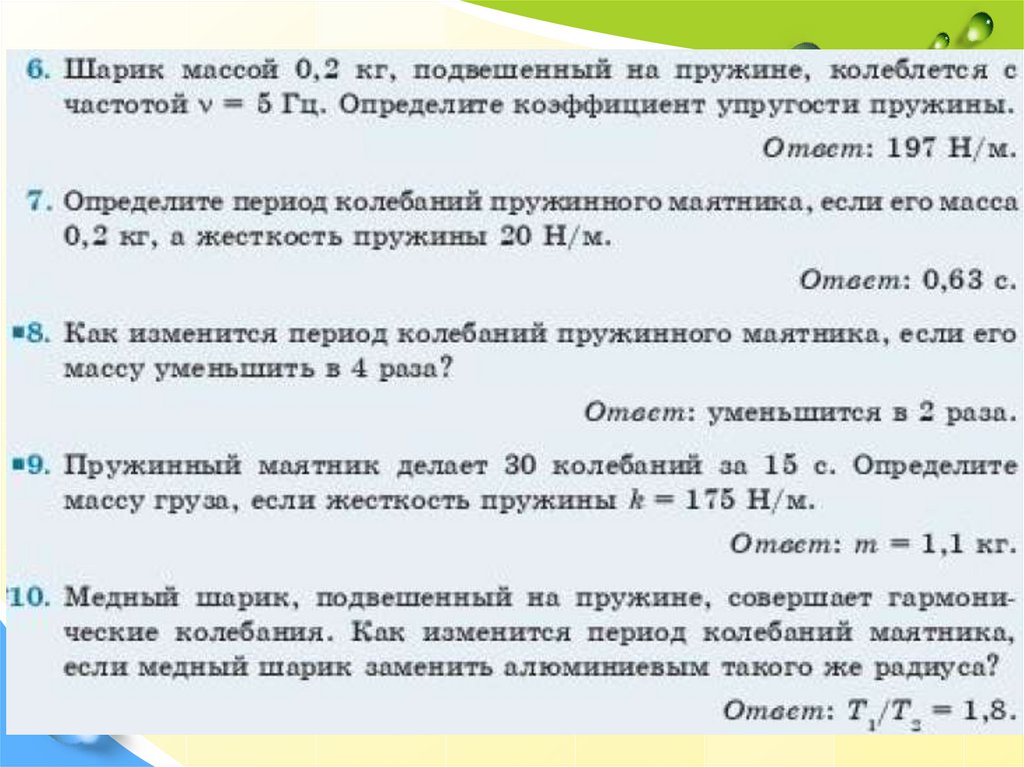 6. Шарик массой 0,2 кг, подвешенный на пружине, колеблется с частотой $\nu = 5$ Гц. Определите коэффициент упругости пружины.

Ответ: 197 Н/м.

7. Определите период колебаний пружинного маятника, если его масса 0,2 кг, а жесткость пружины 20 Н/м.

Ответ: 0,63 с.

8. Как изменится период колебаний пружинного маятника, если его массу уменьшить в 4 раза?

Ответ: уменьшится в 2 раза.

9. Пружинный маятник делает 30 колебаний за 15 с. Определите массу груза, если жесткость пружины $k = 175$ Н/м.

Ответ: $m = 1,1$ кг.

10. Медный шарик, подвешенный на пружине, совершает гармонические колебания. Как изменится период колебаний маятника, если медный шарик заменить алюминиевым такого же радиуса?

Ответ: $T_1/T_2 = 1,8$.